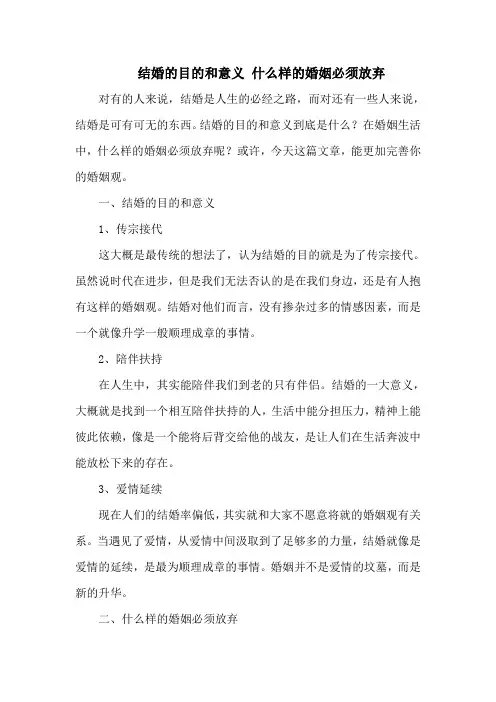 结婚的目的和意义 什么样的婚姻必须放弃

对有的人来说，结婚是人生的必经之路，而对还有一些人来说，结婚是可有可无的东西。结婚的目的和意义到底是什么？在婚姻生活中，什么样的婚姻必须放弃呢？或许，今天这篇文章，能更加完善你的婚姻观。

一、结婚的目的和意义

1、传宗接代

这大概是最传统的想法了，认为结婚的目的就是为了传宗接代。虽然说时代在进步，但是我们无法否认的是在我们身边，还是有人抱有这样的婚姻观。结婚对他们而言，没有掺杂过多的情感因素，而是一个就像升学一般顺理成章的事情。

2、陪伴扶持

在人生中，其实能陪伴我们到老的只有伴侣。结婚的一大意义，大概就是找到一个相互陪伴扶持的人，生活中能分担压力，精神上能彼此依赖，像是一个能将后背交给他的战友，是让人们在生活奔波中能放松下来的存在。

3、爱情延续

现在人们的结婚率偏低，其实就和大家不愿意将就的婚姻观有关系。当遇见了爱情，从爱情中间汲取到了足够多的力量，结婚就像是爱情的延续，是最为顺理成章的事情。婚姻并不是爱情的坟墓，而是新的升华。

二、什么样的婚姻必须放弃